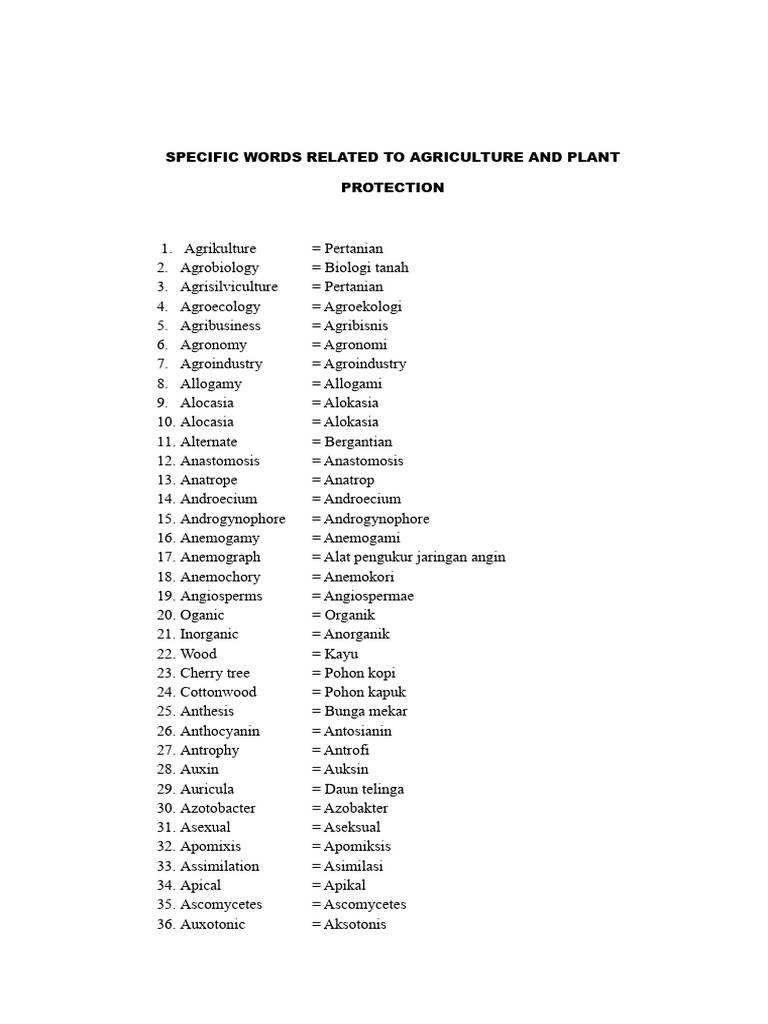 SPECIFIC WORDS RELATED TO AGRICULTURE AND PLANT PROTECTION

1. Agrikulture = Pertanian
2. Agrobiology = Biologi tanah
3. Agrisilviculture = Pertanian
4. Agroecology = Agroekologi
5. Agribusiness = Agribisnis
6. Agronomy = Agronomi
7. Agroindustry = Agroindustry
8. Allogamy = Allogami
9. Alocasia = Alokasia
10. Alocasia = Alokasia
11. Alternate = Bergantian
12. Anastomosis = Anastomosis
13. Anatrope = Anatrop
14. Androecium = Androecium
15. Androgynophore = Androgynophore
16. Anemogamy = Anemogami
17. Anemograph = Alat pengukur jaringan angin
18. Anemochory = Anemokori
19. Angiosperms = Angiospermae
20. Oganic = Organik
21. Inorganic = Anorganik
22. Wood = Kayu
23. Cherry tree = Pohon kopi
24. Cottonwood = Pohon kapuk
25. Anthesis = Bunga mekar
26. Anthocyanin = Antosianin
27. Antrophy = Antrofi
28. Auxin = Auksin
29. Auricula = Daun telinga
30. Azotobacter = Azobakter
31. Asexual = Aseksual
32. Apomixis = Apomiksis
33. Assimilation = Asimilasi
34. Apical = Apikal
35. Ascomycetes = Ascomycetes
36. Auxotonic = Aksotonis